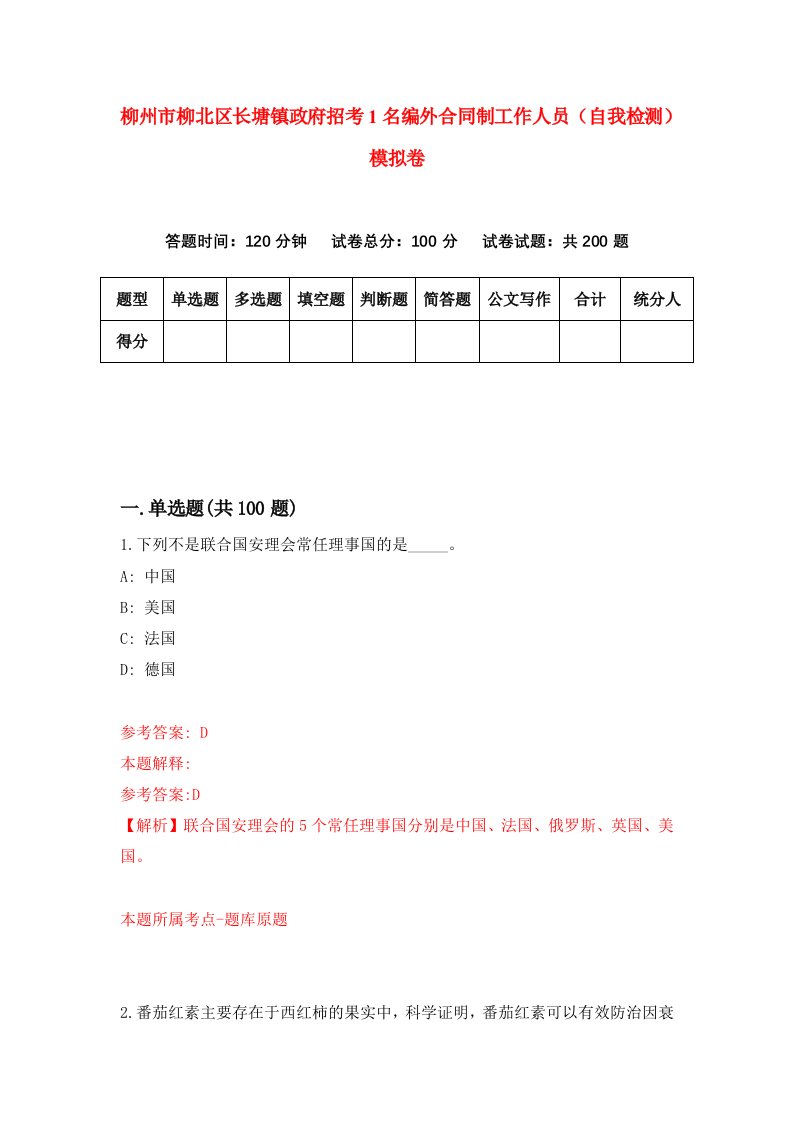 柳州市柳北区长塘镇政府招考1名编外合同制工作人员（自我检测）模拟卷

答题时间：120分钟　试卷总分：100分　试卷试题：共200题

| 题型 | 单选题 | 多选题 | 填空题 | 判断题 | 简答题 | 公文写作 | 合计 | 统分人 |
|---|---|---|---|---|---|---|---|---|
| 得分 | | | | | | | | |

一.单选题(共100题)

1.下列不是联合国安理会常任理事国的是_____。

A: 中国

B: 美国

C: 法国

D: 德国

参考答案: D

本题解释:

参考答案:D

【解析】联合国安理会的5个常任理事国分别是中国、法国、俄罗斯、英国、美国。

本题所属考点-题库原题

2.番茄红素主要存在于西红柿的果实中，科学证明，番茄红素可以有效防治因衰